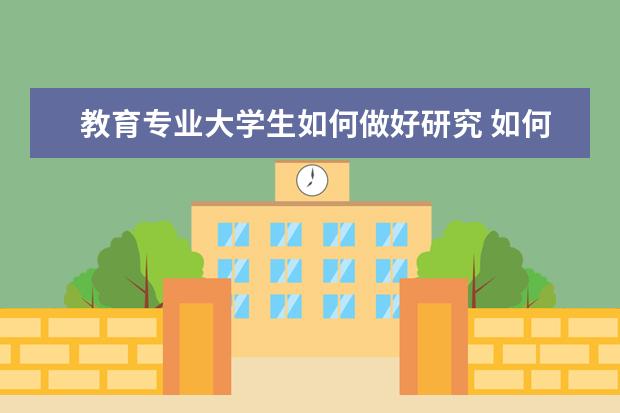 教育专业大学生如何做好研究 如何